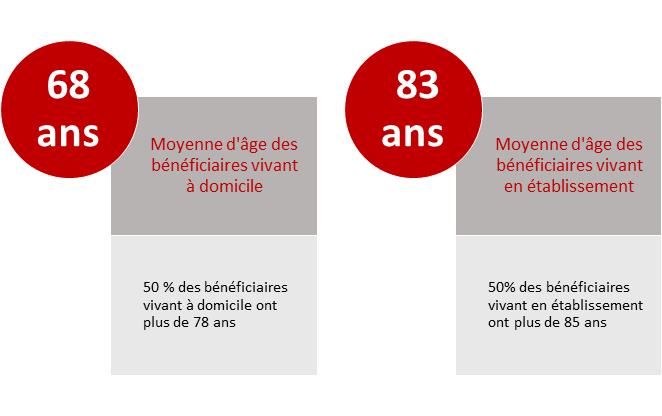 68 ans

Moyenne d'âge des bénéficiaires vivant à domicile

50 % des bénéficiaires vivant à domicile ont plus de 78 ans

83 ans

Moyenne d'âge des bénéficiaires vivant en établissement

50% des bénéficiaires vivant en établissement ont plus de 85 ans